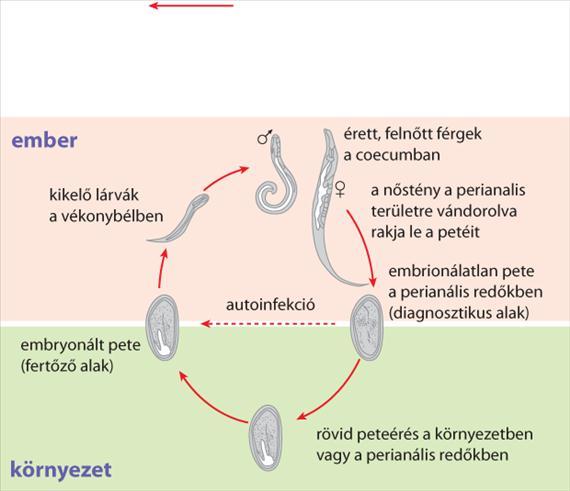 ember

♂

érett, felnőtt férgek a coecumban

♀

kikelő lárvák a vékonybélben

a nőstény a perianalis területre vándorolva rakja le a petéit

embrionálatlan pete a perianális redőkben (diagnosztikus alak)

autoinfekció

embryonált pete (fertőző alak)

rövid peteérés a környezetben vagy a perianális redőkben

környezet